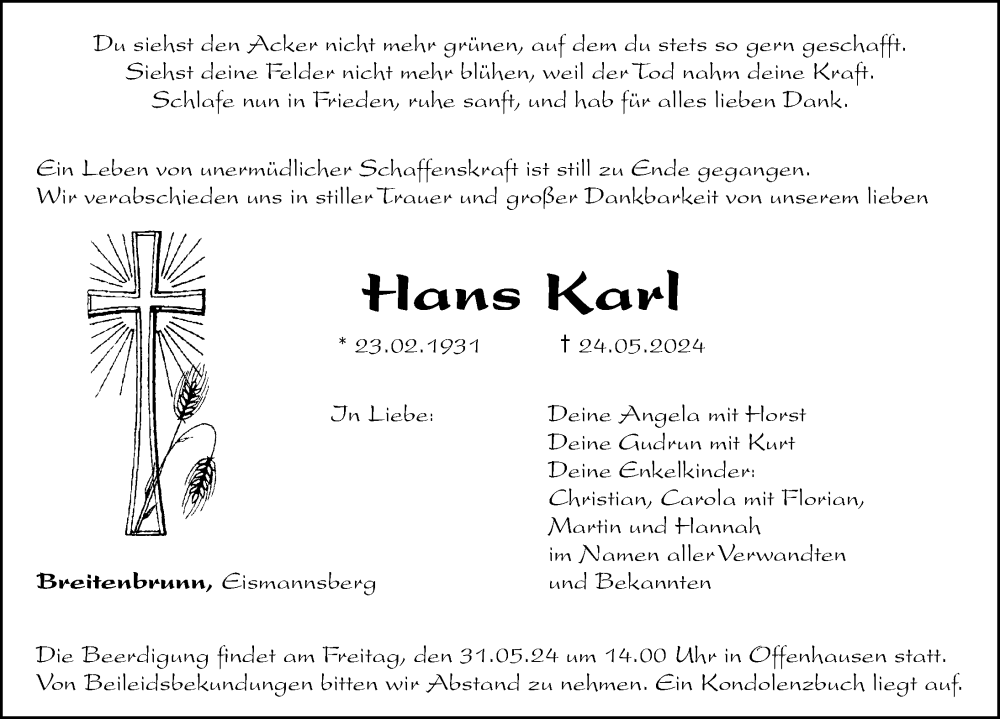 Du siehst den Acker nicht mehr grünen, auf dem du stets so gern geschafft.
Siehst deine Felder nicht mehr blühen, weil der Tod nahm deine Kraft.
Schlafe nun in Frieden, ruhe sanft, und hab für alles lieben Dank.

Ein Leben von unermüdlicher Schaffenskraft ist still zu Ende gegangen.
Wir verabschieden uns in stiller Trauer und großer Dankbarkeit von unserem lieben

Hans Karl

* 23.02.1931 † 24.05.2024

In Liebe: Deine Angela mit Horst
Deine Gudrun mit Kurt
Deine Enkelkinder:
Christian, Carola mit Florian,
Martin und Hannah
im Namen aller Verwandten
und Bekannten

Breitenbrunn, Eismannsberg

Die Beerdigung findet am Freitag, den 31.05.24 um 14.00 Uhr in Offenhausen statt.
Von Beileidsbekundungen bitten wir Abstand zu nehmen. Ein Kondolenzbuch liegt auf.